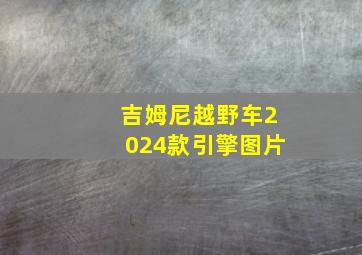 吉姆尼越野车2024款引擎图片